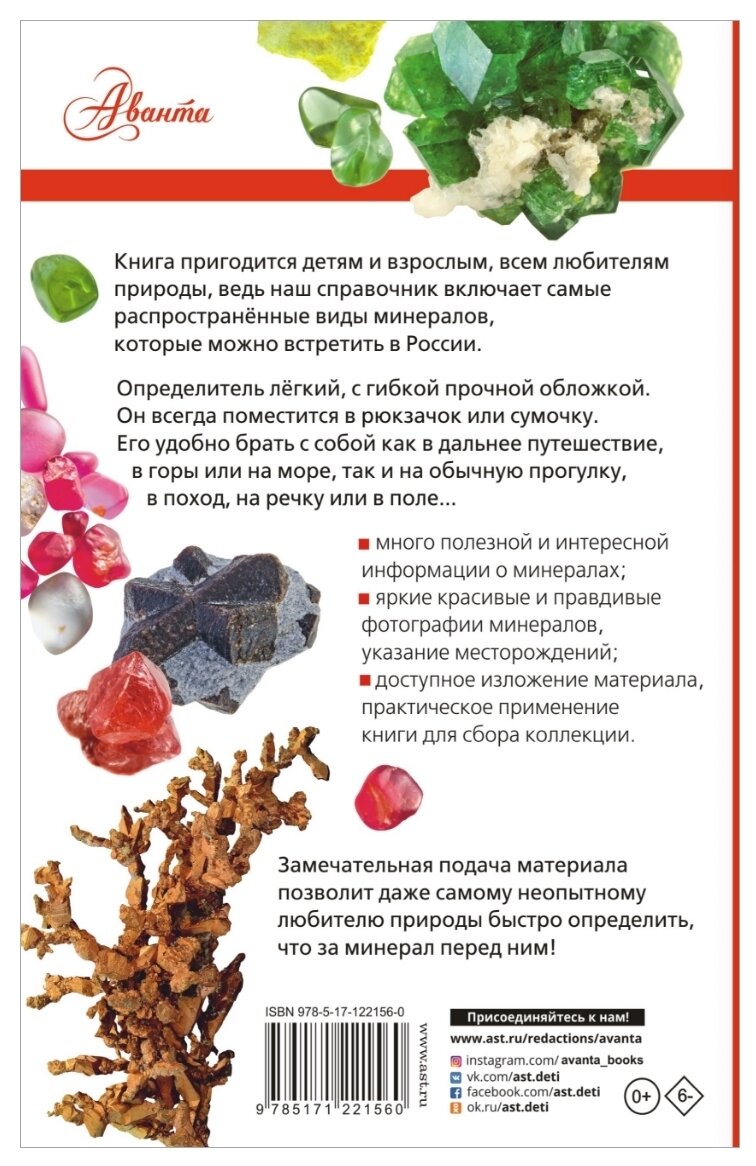 Аванта

Книга пригодится детям и взрослым, всем любителям природы, ведь наш справочник включает самые распространённые виды минералов, которые можно встретить в России.

Определитель лёгкий, с гибкой прочной обложкой. Он всегда поместится в рюкзачок или сумочку. Его удобно брать с собой как в дальнее путешествие, в горы или на море, так и на обычную прогулку, в поход, на речку или в поле...

■ много полезной и интересной информации о минералах;
■ яркие красивые и правдивые фотографии минералов, указание месторождений;
■ доступное изложение материала, практическое применение книги для сбора коллекции.

Замечательная подача материала позволит даже самому неопытному любителю природы быстро определить, что за минерал перед ним!

ISBN 978-5-17-122156-0

9 785171 221560

www.ast.ru

Присоединяйтесь к нам!
www.ast.ru/redactions/avanta
instagram.com/avanta_books
vk.com/ast.deti
facebook.com/ast.deti
ok.ru/ast.deti

0+ 6-